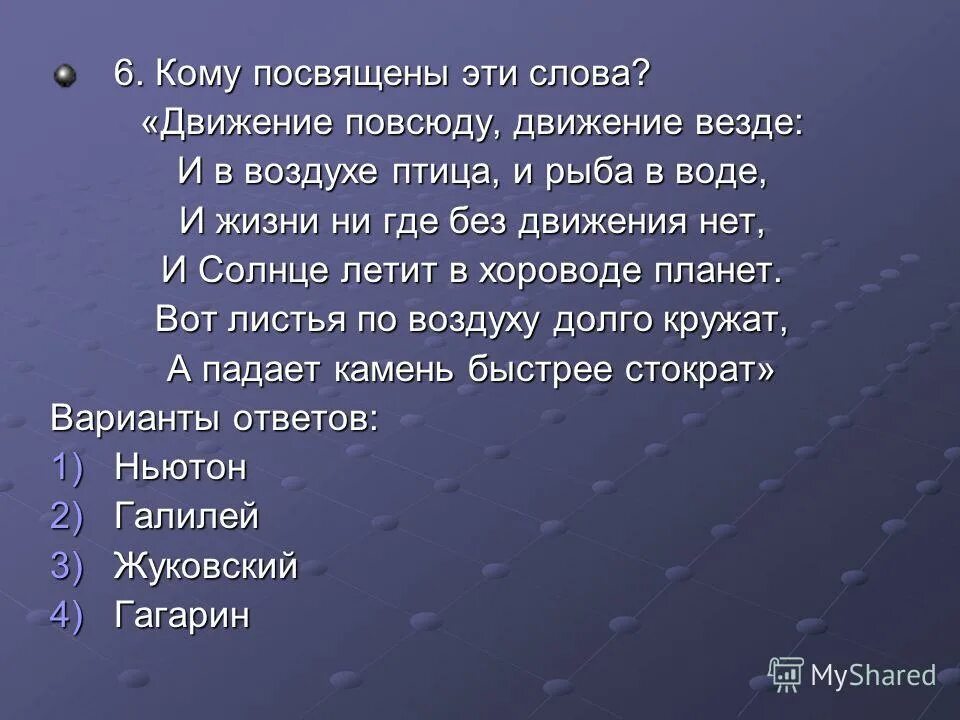 6. Кому посвящены эти слова?

«Движение повсюду, движение везде:
И в воздухе птица, и рыба в воде,
И жизни ни где без движения нет,
И Солнце летит в хороводе планет.
Вот листья по воздуху долго кружат,
А падает камень быстрее стократ»

Варианты ответов:
1) Ньютон
2) Галилей
3) Жуковский
4) Гагарин

MyShared